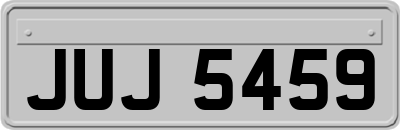 JUJ 5459